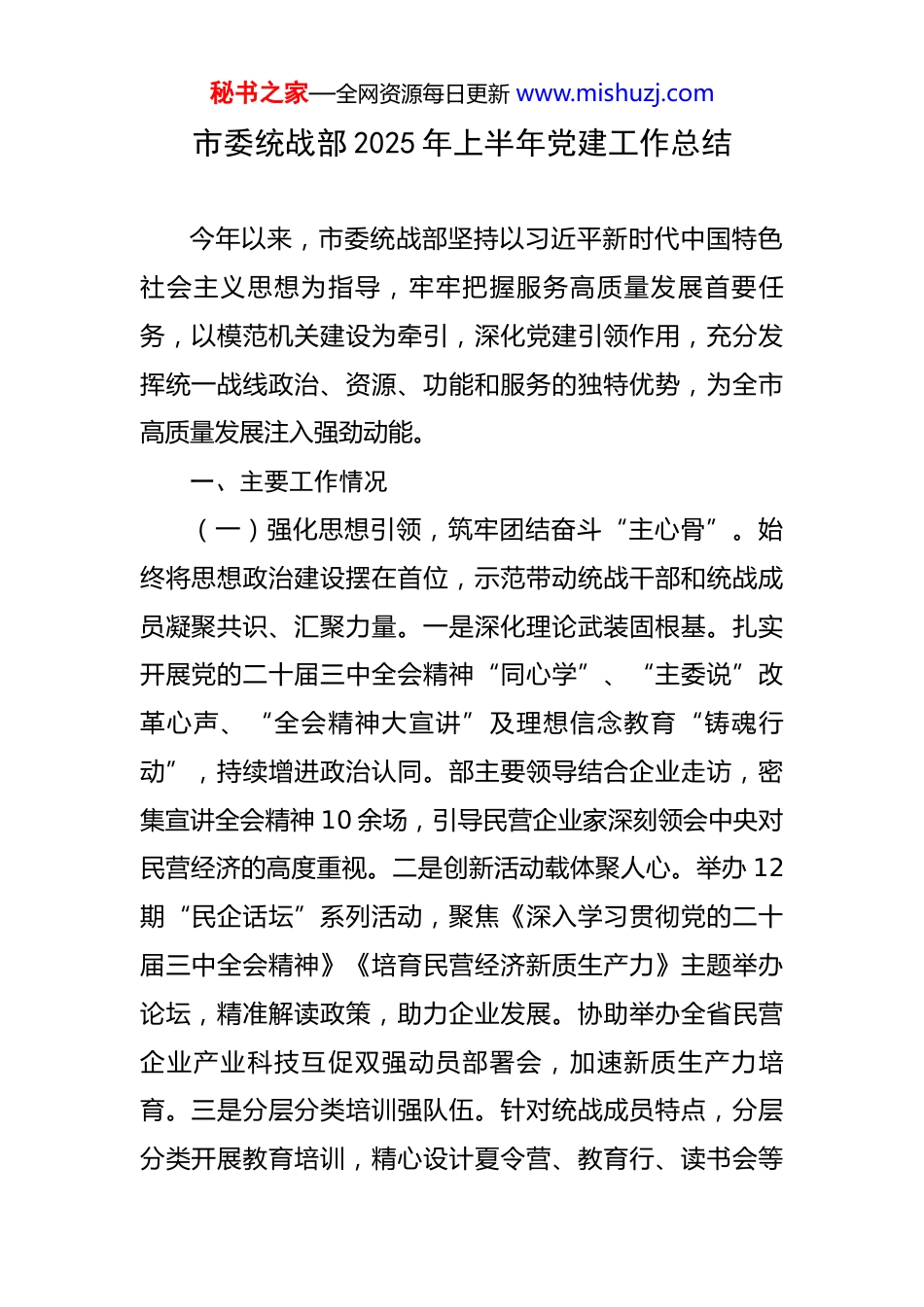 秘书之家—全网资源每日更新 www.mishuzj.com

市委统战部2025年上半年党建工作总结

今年以来，市委统战部坚持以习近平新时代中国特色社会主义思想为指导，牢牢把握服务高质量发展首要任务，以模范机关建设为牵引，深化党建引领作用，充分发挥统一战线政治、资源、功能和服务的独特优势，为全市高质量发展注入强劲动能。

一、主要工作情况

（一）强化思想引领，筑牢团结奋斗“主心骨”。始终将思想政治建设摆在首位，示范带动统战干部和统战成员凝聚共识、汇聚力量。一是深化理论武装固根基。扎实开展党的二十届三中全会精神“同心学”、“主委说”改革心声、“全会精神大宣讲”及理想信念教育“铸魂行动”，持续增进政治认同。部主要领导结合企业走访，密集宣讲全会精神10余场，引导民营企业家深刻领会中央对民营经济的高度重视。二是创新活动载体聚人心。举办12期“民企话坛”系列活动，聚焦《深入学习贯彻党的二十届三中全会精神》《培育民营经济新质生产力》主题举办论坛，精准解读政策，助力企业发展。协助举办全省民营企业产业科技互促双强动员部署会，加速新质生产力培育。三是分层分类培训强队伍。针对统战成员特点，分层分类开展教育培训，精心设计夏令营、教育行、读书会等